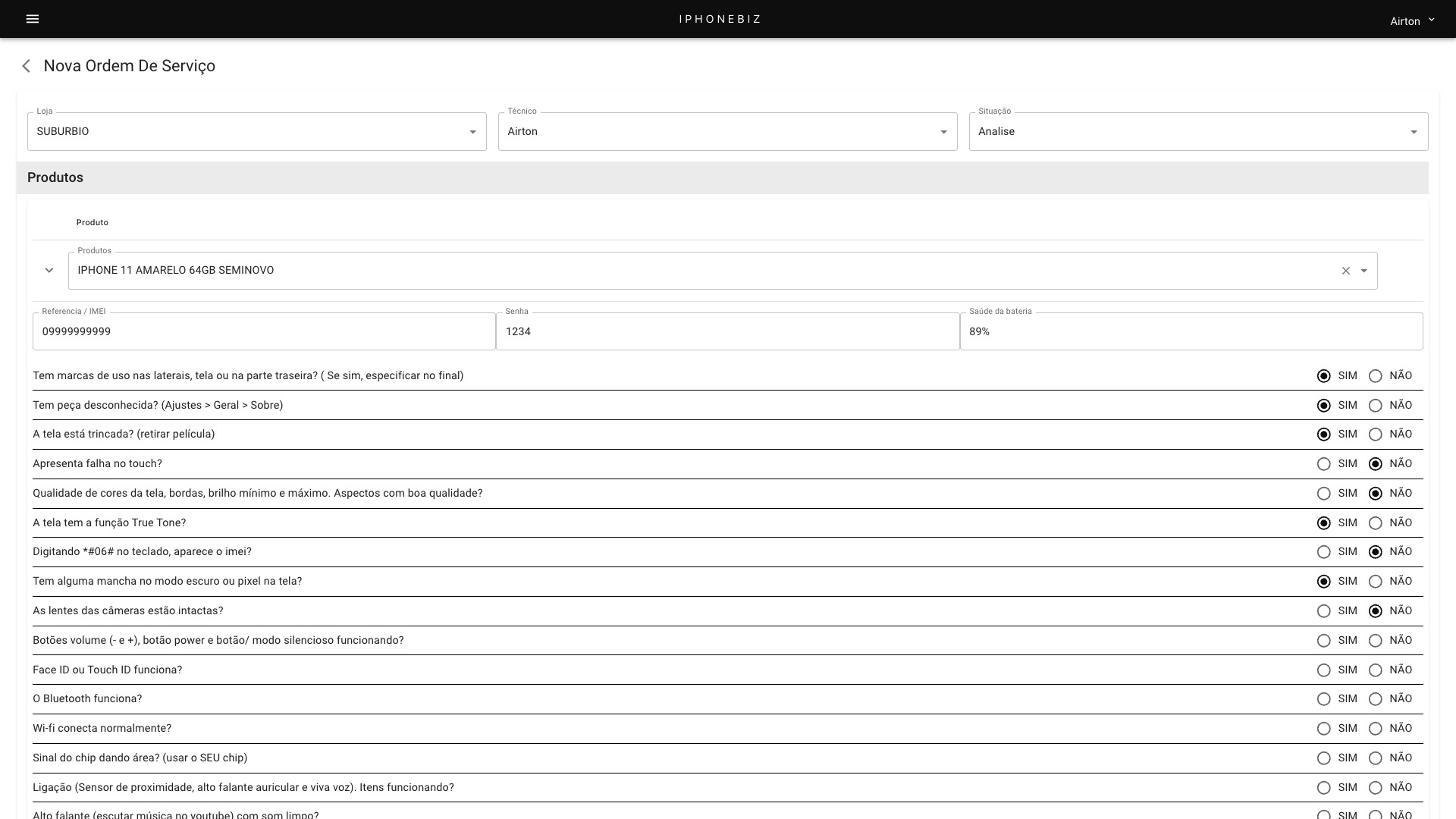 IPHONEBIZ

Airton

Nova Ordem De Serviço

Loja
SUBURBIO

Técnico
Airton

Situação
Analise

Produtos

Produto

Produtos
IPHONE 11 AMARELO 64GB SEMINOVO

Referencia / IMEI
09999999999

Senha
1234

Saúde da bateria
89%

Tem marcas de uso nas laterais, tela ou na parte traseira? ( Se sim, especificar no final) SIM NÃO

Tem peça desconhecida? (Ajustes > Geral > Sobre) SIM NÃO

A tela está trincada? (retirar película) SIM NÃO

Apresenta falha no touch? SIM NÃO

Qualidade de cores da tela, bordas, brilho mínimo e máximo. Aspectos com boa qualidade? SIM NÃO

A tela tem a função True Tone? SIM NÃO

Digitando *#06# no teclado, aparece o imei? SIM NÃO

Tem alguma mancha no modo escuro ou pixel na tela? SIM NÃO

As lentes das câmeras estão intactas? SIM NÃO

Botões volume (- e +), botão power e botão/ modo silencioso funcionando? SIM NÃO

Face ID ou Touch ID funciona? SIM NÃO

O Bluetooth funciona? SIM NÃO

Wi-fi conecta normalmente? SIM NÃO

Sinal do chip dando área? (usar o SEU chip) SIM NÃO

Ligação (Sensor de proximidade, alto falante auricular e viva voz). Itens funcionando? SIM NÃO

Alto falante (escutar música no youtube) com som limpo? SIM NÃO